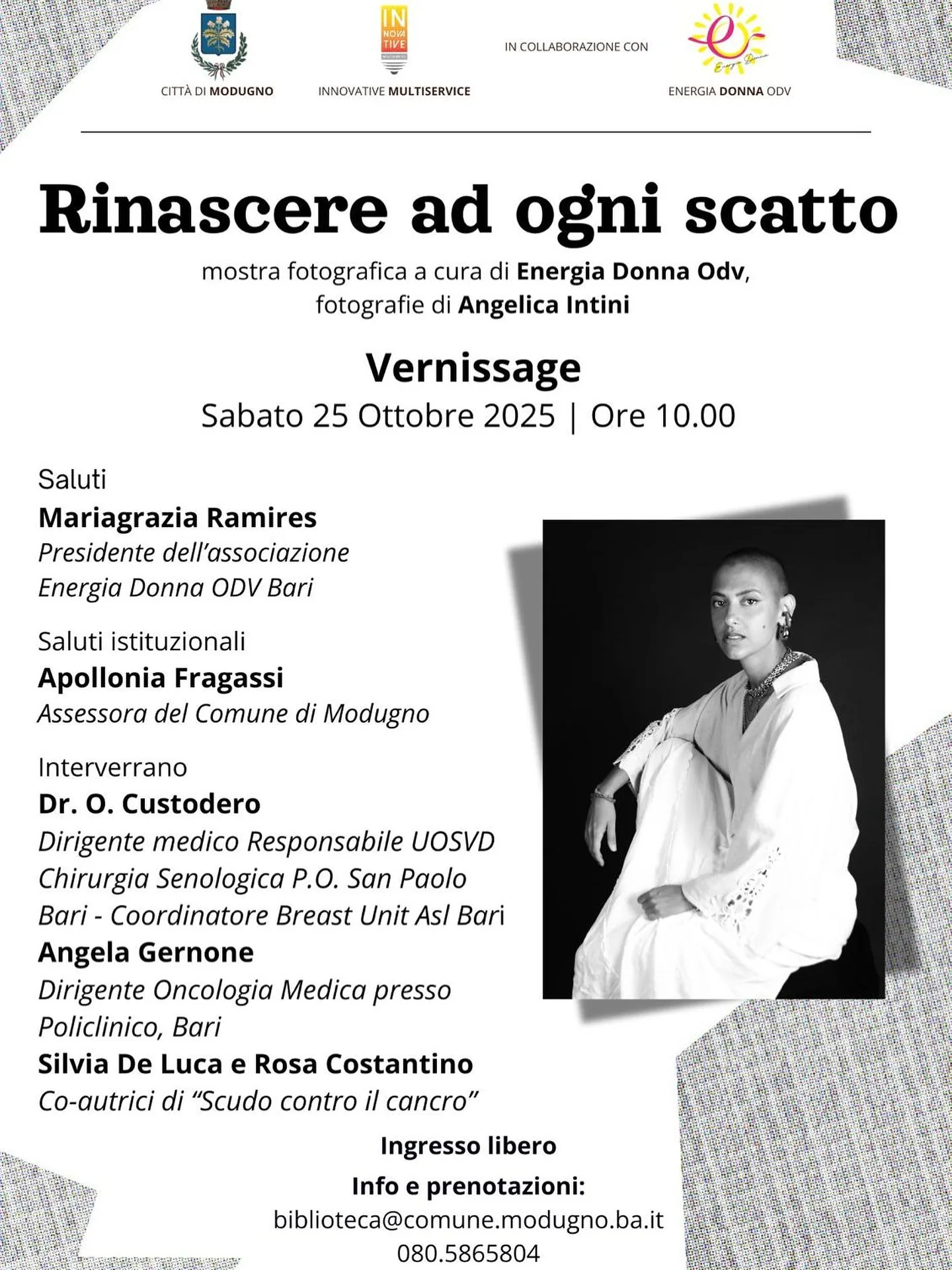 CITTÀ DI MODUGNO

IN NOVA TIVE

INNOVATIVE MULTISERVICE

IN COLLABORAZIONE CON

Energia Donna

ENERGIA DONNA ODV

Rinascere ad ogni scatto

mostra fotografica a cura di Energia Donna Odv, fotografie di Angelica Intini

Vernissage

Sabato 25 Ottobre 2025 | Ore 10.00

Saluti
Mariagrazia Ramires
Presidente dell'associazione Energia Donna ODV Bari

Saluti istituzionali
Apollonia Fragassi
Assessora del Comune di Modugno

Interverrano
Dr. O. Custodero
Dirigente medico Responsabile UOSVD Chirurgia Senologica P.O. San Paolo Bari - Coordinatore Breast Unit Asl Bari
Angela Gernone
Dirigente Oncologia Medica presso Policlinico, Bari
Silvia De Luca e Rosa Costantino
Co-autrici di "Scudo contro il cancro"

Ingresso libero
Info e prenotazioni:
biblioteca@comune.modugno.ba.it
080.5865804